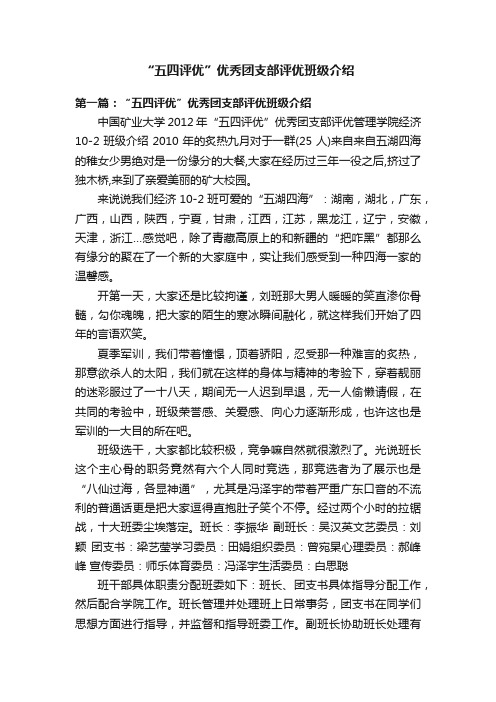 “五四评优”优秀团支部评优班级介绍

第一篇：“五四评优”优秀团支部评优班级介绍

中国矿业大学 2012 年“五四评优”优秀团支部评优管理学院经济 10-2 班级介绍 2010 年的炙热九月对于一群(25 人)来自来自五湖四海的稚女少男绝对是一份缘分的大餐,大家在经历过三年一役之后,挤过了独木桥,来到了亲爱美丽的矿大校园。

来说说我们经济 10-2 班可爱的“五湖四海”：湖南，湖北，广东，广西，山西，陕西，宁夏，甘肃，江西，江苏，黑龙江，辽宁，安徽，天津，浙江…感觉吧，除了青藏高原上的和新疆的“把咋黑”都那么有缘分的聚在了一个新的大家庭中，实让我们感受到一种四海一家的温馨感。

开第一天，大家还是比较拘谨，刘班那大男人暖暖的笑直渗你骨髓，勾你魂魄，把大家的陌生的寒冰瞬间融化，就这样我们开始了四年的言语欢笑。

夏季军训，我们带着憧憬，顶着骄阳，忍受那一种难言的炙热，那意欲杀人的太阳，我们就在这样的身体与精神的考验下，穿着靓丽的迷彩服过了一十八天，期间无一人迟到早退，无一人偷懒请假，在共同的考验中，班级荣誉感、关爱感、向心力逐渐形成，也许这也是军训的一大目的所在吧。

班级选干，大家都比较积极，竞争嘛自然就很激烈了。光说班长这个主心骨的职务竟然有六个人同时竞选，那竞选者为了展示也是“八仙过海，各显神通”，尤其是冯泽宇的带着严重广东口音的不流利的普通话更是把大家逗得直抱肚子笑个不停。经过两个小时的拉锯战，十大班委尘埃落定。班长：李振华 副班长：吴汉英文艺委员：刘颖 团支书：梁艺莹学习委员：田娟组织委员：曾宛杲心理委员：郝峰峰 宣传委员：师乐体育委员：冯泽宇生活委员：白思聪

班干部具体职责分配班委如下：班长、团支书具体指导分配工作，然后配合学院工作。班长管理并处理班上日常事务，团支书在同学们思想方面进行指导，并监督和指导班委工作。副班长协助班长处理有